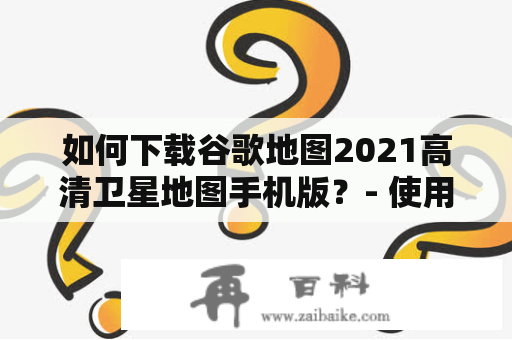 如何下载谷歌地图2021高清卫星地图手机版？- 使用

再 百科
www.zaibaike.com